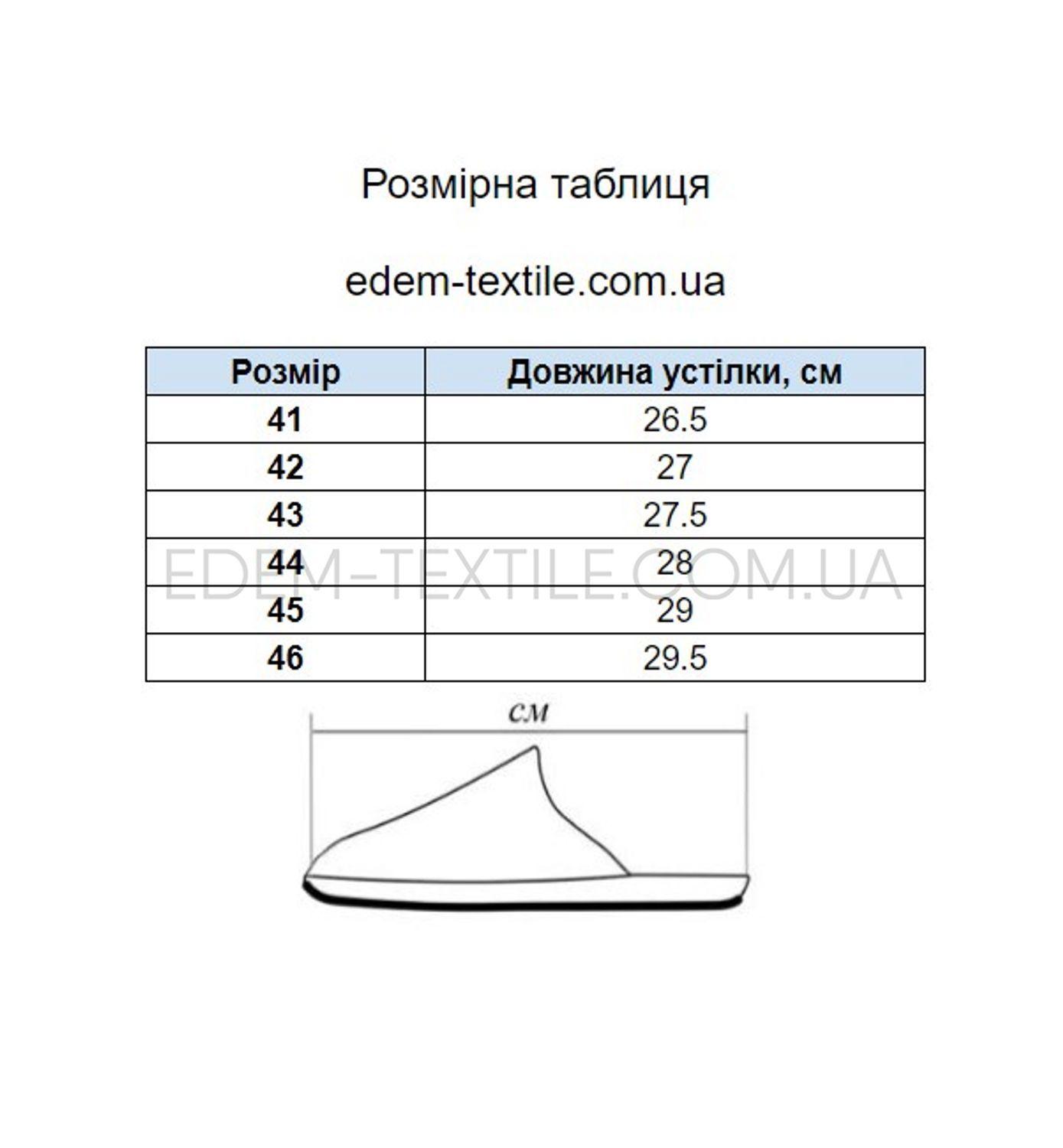 Розмірна таблиця

edem-textile.com.ua

| Розмір | Довжина устілки, см |
|---|---|
| 41 | 26.5 |
| 42 | 27 |
| 43 | 27.5 |
| 44 | 28 |
| 45 | 29 |
| 46 | 29.5 |

EDEM-TEXTILE.COM.UA

см